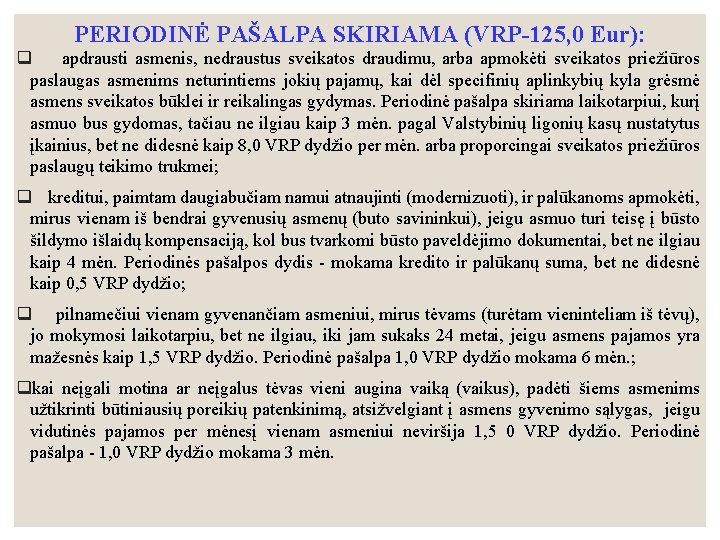 PERIODINĖ PAŠALPA SKIRIAMA (VRP-125,0 Eur):

❑ apdrausti asmenis, nedraustus sveikatos draudimu, arba apmokėti sveikatos priežiūros paslaugas asmenims neturintiems jokių pajamų, kai dėl specifinių aplinkybių kyla grėsmė asmens sveikatos būklei ir reikalingas gydymas. Periodinė pašalpa skiriama laikotarpiui, kurį asmuo bus gydomas, tačiau ne ilgiau kaip 3 mėn. pagal Valstybinių ligonių kasų nustatytus įkainius, bet ne didesnė kaip 8,0 VRP dydžio per mėn. arba proporcingai sveikatos priežiūros paslaugų teikimo trukmei;

❑ kreditui, paimtam daugiabučiam namui atnaujinti (modernizuoti), ir palūkanoms apmokėti, mirus vienam iš bendrai gyvenusių asmenų (buto savininkui), jeigu asmuo turi teisę į būsto šildymo išlaidų kompensaciją, kol bus tvarkomi būsto paveldėjimo dokumentai, bet ne ilgiau kaip 4 mėn. Periodinės pašalpos dydis - mokama kredito ir palūkanų suma, bet ne didesnė kaip 0,5 VRP dydžio;

❑ pilnamečiui vienam gyvenančiam asmeniui, mirus tėvams (turėtam vieninteliam iš tėvų), jo mokymosi laikotarpiu, bet ne ilgiau, iki jam sukaks 24 metai, jeigu asmens pajamos yra mažesnės kaip 1,5 VRP dydžio. Periodinė pašalpa 1,0 VRP dydžio mokama 6 mėn.;

❑kai neįgali motina ar neįgalus tėvas vieni augina vaiką (vaikus), padėti šiems asmenims užtikrinti būtiniausių poreikių patenkinimą, atsižvelgiant į asmens gyvenimo sąlygas, jeigu vidutinės pajamos per mėnesį vienam asmeniui neviršija 1,5 0 VRP dydžio. Periodinė pašalpa - 1,0 VRP dydžio mokama 3 mėn.